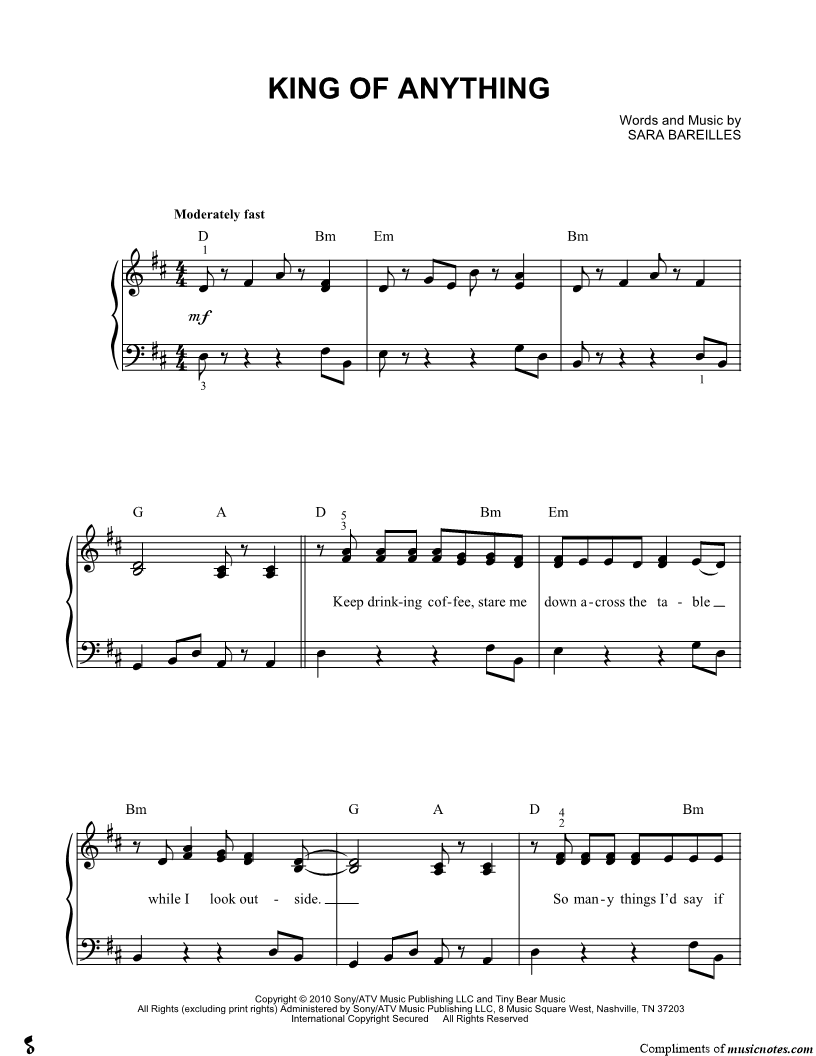 KING OF ANYTHING

Words and Music by
SARA BAREILLES

Moderately fast

D Bm Em Bm

1

mf

3 1

G A D Bm Em

5
3

Keep drink-ing cof-fee, stare me down a-cross the ta - ble

Bm G A D Bm

4
2

while I look out - side. So man-y things I'd say if

Copyright © 2010 Sony/ATV Music Publishing LLC and Tiny Bear Music
All Rights (excluding print rights) Administered by Sony/ATV Music Publishing LLC, 8 Music Square West, Nashville, TN 37203
International Copyright Secured All Rights Reserved

Compliments of musicnotes.com